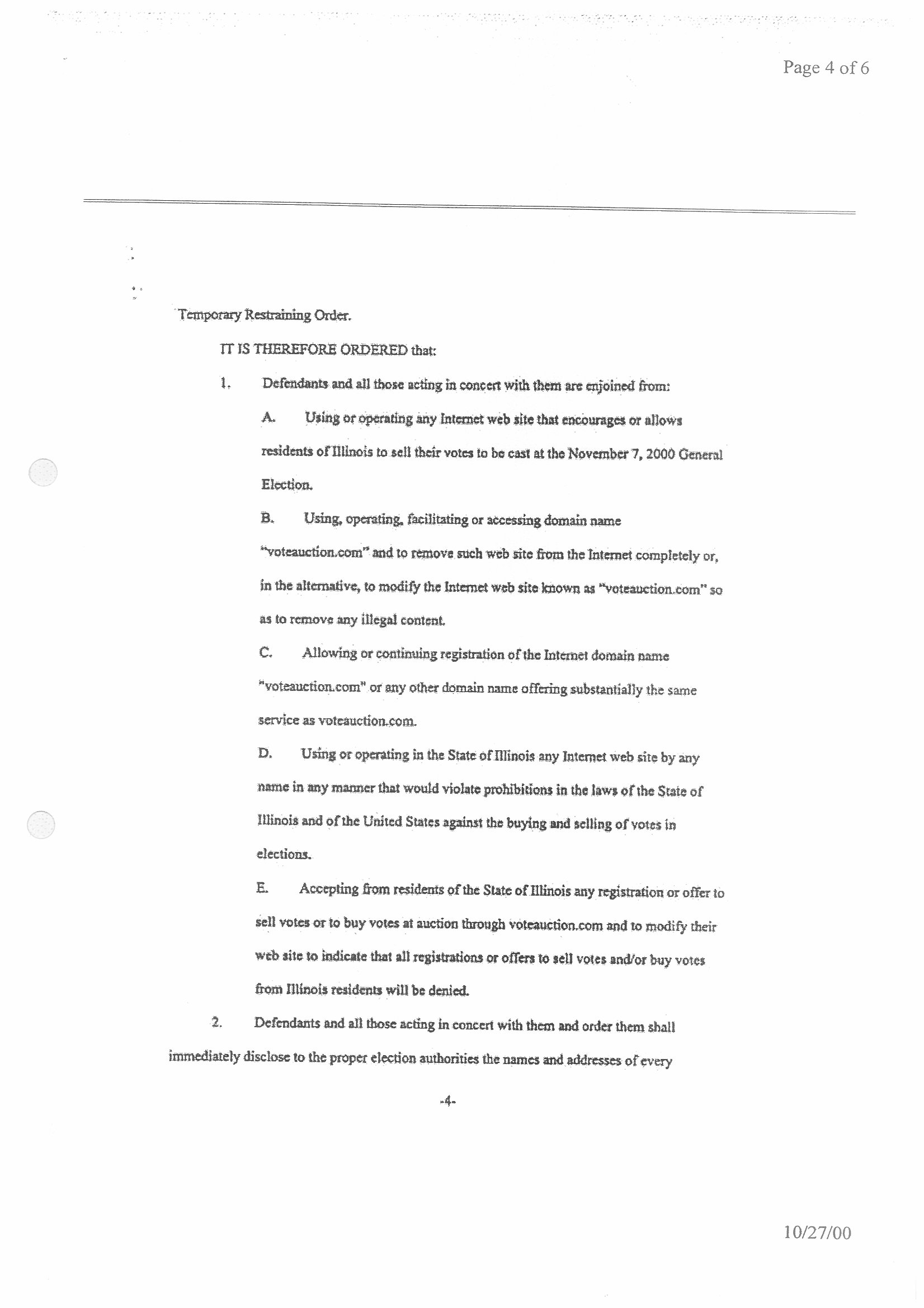 Page 4 of 6

Temporary Restraining Order.

IT IS THEREFORE ORDERED that:

1. Defendants and all those acting in concert with them are enjoined from:

A. Using or operating any Internet web site that encourages or allows residents of Illinois to sell their votes to be cast at the November 7, 2000 General Election.

B. Using, operating, facilitating or accessing domain name "voteauction.com" and to remove such web site from the Internet completely or, in the alternative, to modify the Internet web site known as "voteauction.com" so as to remove any illegal content.

C. Allowing or continuing registration of the Internet domain name "voteauction.com" or any other domain name offering substantially the same service as voteauction.com.

D. Using or operating in the State of Illinois any Internet web site by any name in any manner that would violate prohibitions in the laws of the State of Illinois and of the United States against the buying and selling of votes in elections.

E. Accepting from residents of the State of Illinois any registration or offer to sell votes or to buy votes at auction through voteauction.com and to modify their web site to indicate that all registrations or offers to sell votes and/or buy votes from Illinois residents will be denied.

2. Defendants and all those acting in concert with them and order them shall immediately disclose to the proper election authorities the names and addresses of every

-4-

10/27/00